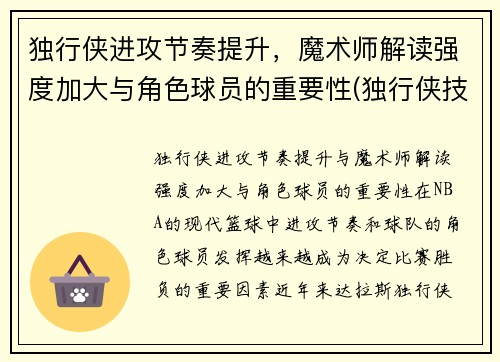 独行侠进攻节奏提升，魔术师解读强度加大与角色球员的重要性(独行侠技

独行侠进攻节奏提升与魔术师解读强度加大与角色球员的重要性在NBA的现代篮球中进攻节奏和球队的角色球员发挥越来越成为决定比赛胜负的重要因素近年来达拉斯独行侠